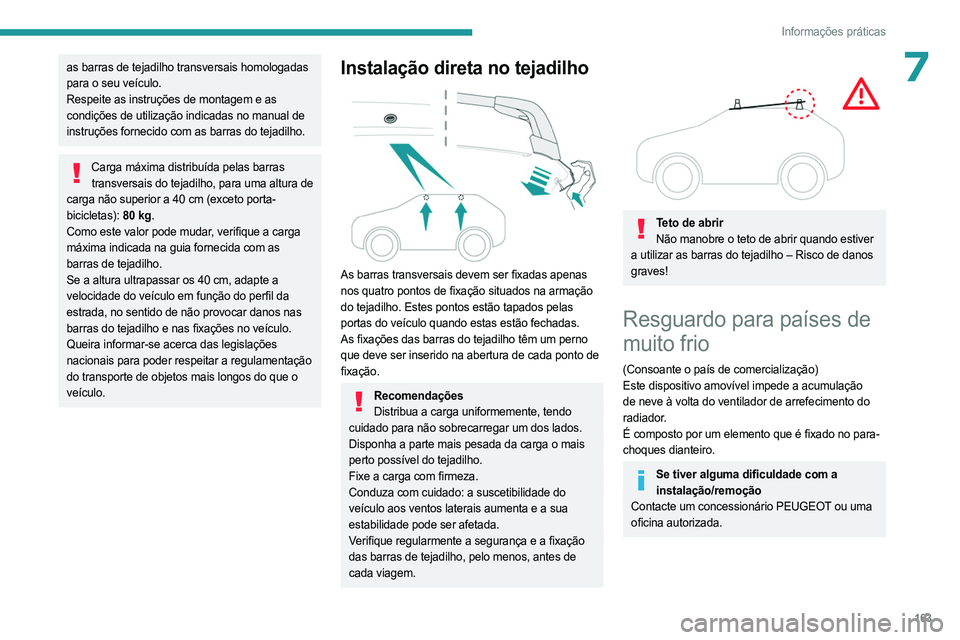 Informações práticas

7

as barras de tejadilho transversais homologadas para o seu veículo.
Respeite as instruções de montagem e as condições de utilização indicadas no manual de instruções fornecido com as barras do tejadilho.

Carga máxima distribuída pelas barras transversais do tejadilho, para uma altura de carga não superior a 40 cm (exceto porta-bicicletas): 80 kg.
Como este valor pode mudar, verifique a carga máxima indicada na guia fornecida com as barras de tejadilho.
Se a altura ultrapassar os 40 cm, adapte a velocidade do veículo em função do perfil da estrada, no sentido de não provocar danos nas barras do tejadilho e nas fixações no veículo.
Queira informar-se acerca das legislações nacionais para poder respeitar a regulamentação do transporte de objetos mais longos do que o veículo.

Instalação direta no tejadilho

As barras transversais devem ser fixadas apenas nos quatro pontos de fixação situados na armação do tejadilho. Estes pontos estão tapados pelas portas do veículo quando estas estão fechadas.
As fixações das barras do tejadilho têm um perno que deve ser inserido na abertura de cada ponto de fixação.

Recomendações
Distribua a carga uniformemente, tendo cuidado para não sobrecarregar um dos lados.
Disponha a parte mais pesada da carga o mais perto possível do tejadilho.
Fixe a carga com firmeza.
Conduza com cuidado: a suscetibilidade do veículo aos ventos laterais aumenta e a sua estabilidade pode ser afetada.
Verifique regularmente a segurança e a fixação das barras de tejadilho, pelo menos, antes de cada viagem.

Teto de abrir
Não manobre o teto de abrir quando estiver a utilizar as barras do tejadilho – Risco de danos graves!

Resguardo para países de muito frio

(Consoante o país de comercialização)
Este dispositivo amovível impede a acumulação de neve à volta do ventilador de arrefecimento do radiador.
É composto por um elemento que é fixado no para-choques dianteiro.

Se tiver alguma dificuldade com a instalação/remoção
Contacte um concessionário PEUGEOT ou uma oficina autorizada.

193

carmanualsonline.info